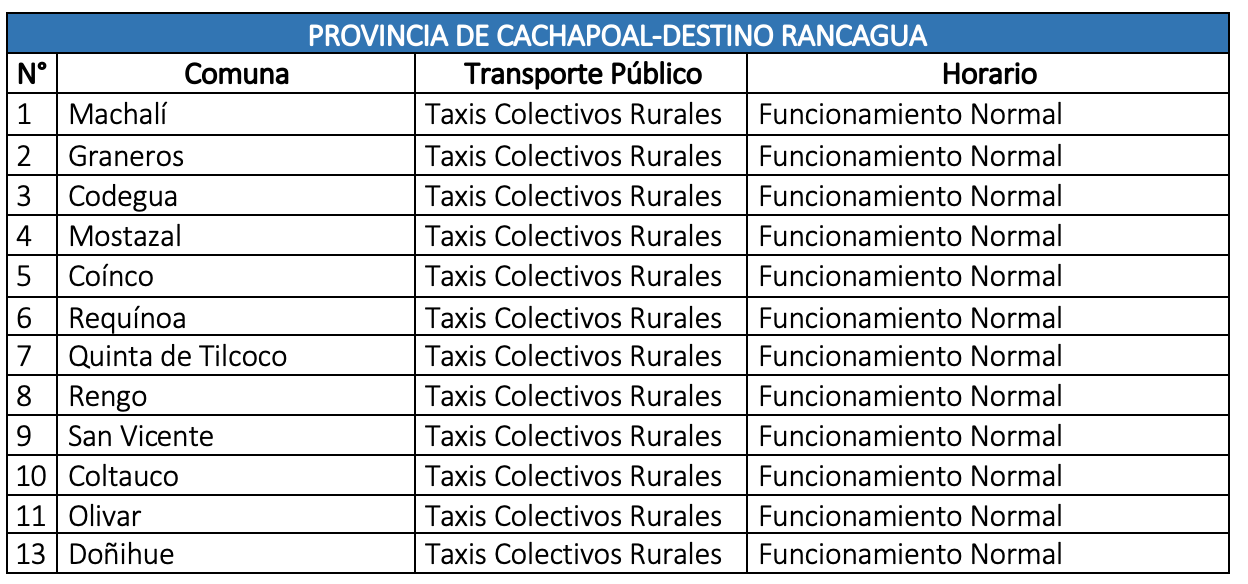 PROVINCIA DE CACHAPOAL-DESTINO RANCAGUA

| N° | Comuna | Transporte Público | Horario |
|---|---|---|---|
| 1 | Machalí | Taxis Colectivos Rurales | Funcionamiento Normal |
| 2 | Graneros | Taxis Colectivos Rurales | Funcionamiento Normal |
| 3 | Codegua | Taxis Colectivos Rurales | Funcionamiento Normal |
| 4 | Mostazal | Taxis Colectivos Rurales | Funcionamiento Normal |
| 5 | Coínco | Taxis Colectivos Rurales | Funcionamiento Normal |
| 6 | Requínoa | Taxis Colectivos Rurales | Funcionamiento Normal |
| 7 | Quinta de Tilcoco | Taxis Colectivos Rurales | Funcionamiento Normal |
| 8 | Rengo | Taxis Colectivos Rurales | Funcionamiento Normal |
| 9 | San Vicente | Taxis Colectivos Rurales | Funcionamiento Normal |
| 10 | Coltauco | Taxis Colectivos Rurales | Funcionamiento Normal |
| 11 | Olivar | Taxis Colectivos Rurales | Funcionamiento Normal |
| 13 | Doñihue | Taxis Colectivos Rurales | Funcionamiento Normal |